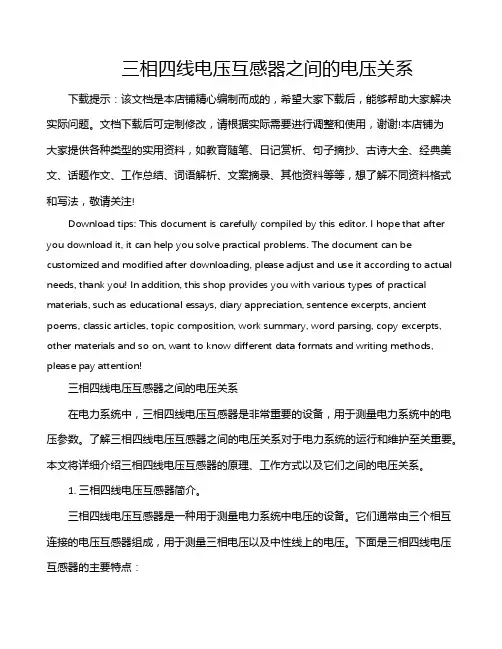 三相四线电压互感器之间的电压关系

下载提示：该文档是本店铺精心编制而成的，希望大家下载后，能够帮助大家解决实际问题。文档下载后可定制修改，请根据实际需要进行调整和使用，谢谢!本店铺为大家提供各种类型的实用资料，如教育随笔、日记赏析、句子摘抄、古诗大全、经典美文、话题作文、工作总结、词语解析、文案摘录、其他资料等等，想了解不同资料格式和写法，敬请关注!

Download tips: This document is carefully compiled by this editor. I hope that after you download it, it can help you solve practical problems. The document can be customized and modified after downloading, please adjust and use it according to actual needs, thank you! In addition, this shop provides you with various types of practical materials, such as educational essays, diary appreciation, sentence excerpts, ancient poems, classic articles, topic composition, work summary, word parsing, copy excerpts, other materials and so on, want to know different data formats and writing methods, please pay attention!

三相四线电压互感器之间的电压关系

在电力系统中，三相四线电压互感器是非常重要的设备，用于测量电力系统中的电压参数。了解三相四线电压互感器之间的电压关系对于电力系统的运行和维护至关重要。本文将详细介绍三相四线电压互感器的原理、工作方式以及它们之间的电压关系。

1. 三相四线电压互感器简介。

三相四线电压互感器是一种用于测量电力系统中电压的设备。它们通常由三个相互连接的电压互感器组成，用于测量三相电压以及中性线上的电压。下面是三相四线电压互感器的主要特点：